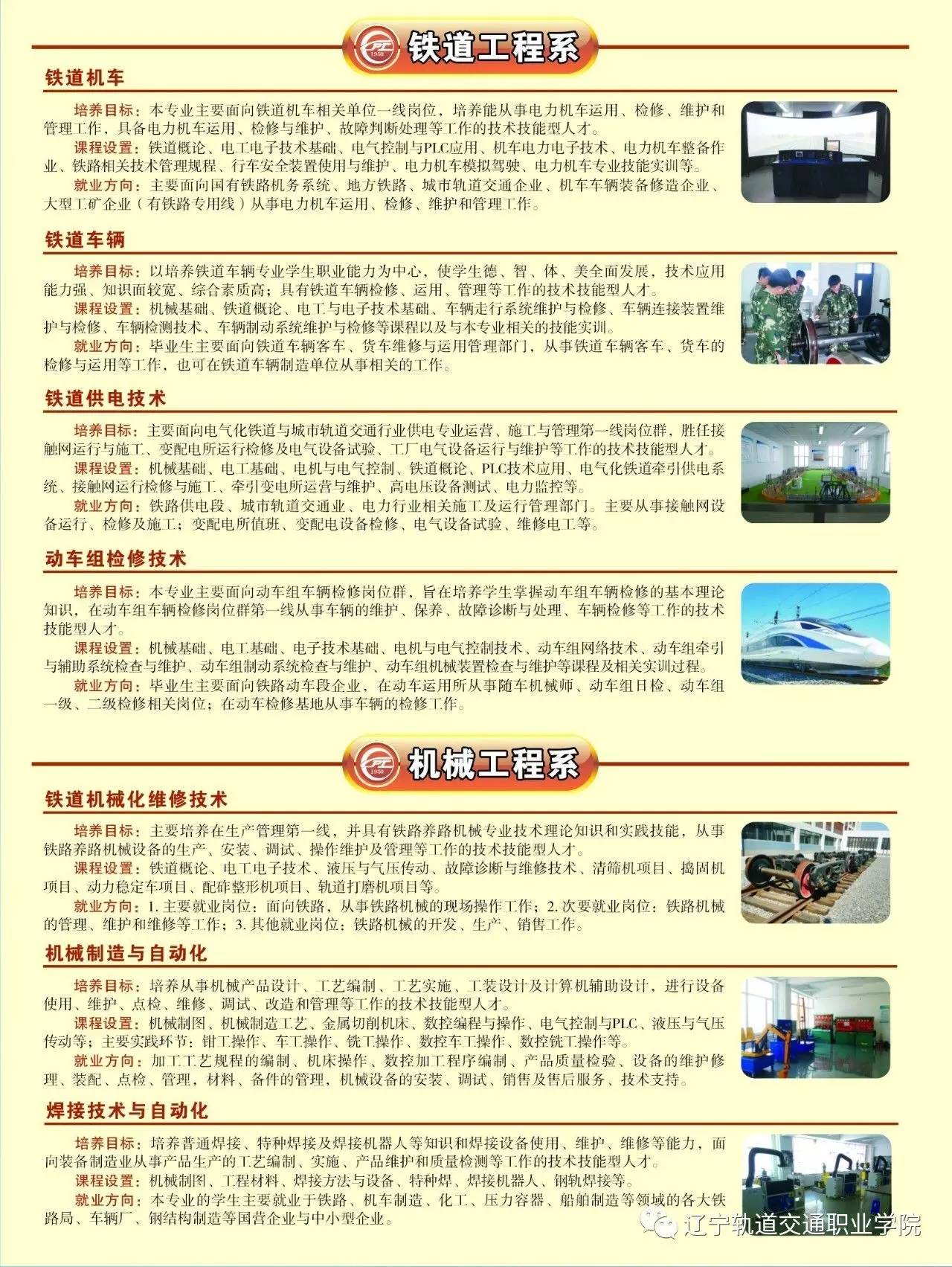 1950 铁道工程系

铁道机车

培养目标：本专业主要面向铁道机车相关单位一线岗位，培养能从事电力机车运用、检修、维护和管理工作，具备电力机车运用、检修与维护、故障判断处理等工作的技术技能型人才。

课程设置：铁道概论、电工电子技术基础、电气控制与PLC应用、机车电力电子技术、电力机车整备作业、铁路相关技术管理规程、行车安全装置使用与维护、电力机车模拟驾驶、电力机车专业技能实训等。

就业方向：主要面向国有铁路机务系统、地方铁路、城市轨道交通企业、机车车辆装备修造企业、大型工矿企业（有铁路专用线）从事电力机车运用、检修、维护和管理工作。

铁道车辆

培养目标：以培养铁道车辆专业学生职业能力为中心，使学生德、智、体、美全面发展，技术应用能力强、知识面较宽、综合素质高；具有铁道车辆检修、运用、管理等工作的技术技能型人才。

课程设置：机械基础、铁道概论、电工与电子技术基础、车辆走行系统维护与检修、车辆连接装置维护与检修、车辆检测技术、车辆制动系统维护与检修等课程以及与本专业相关的技能实训。

就业方向：毕业生主要面向铁道车辆客车、货车维修与运用管理部门，从事铁道车辆客车、货车的检修与运用等工作，也可在铁道车辆制造单位从事相关的工作。

铁道供电技术

培养目标：主要面向电气化铁道与城市轨道交通行业供电专业运营、施工与管理第一线岗位群，胜任接触网运行与施工、变配电所运行检修及电气设备试验、工厂电气设备运行与维护等工作的技术技能型人才。

课程设置：机械基础、电工基础、电机与电气控制、铁道概论、PLC技术应用、电气化铁道牵引供电系统、接触网运行检修与施工、牵引变电所运营与维护、高电压设备测试、电力监控等。

就业方向：铁路供电段、城市轨道交通业、电力行业相关施工及运行管理部门。主要从事接触网设备运行、检修及施工；变配电所值班、变配电设备检修、电气设备试验、维修电工等。

动车组检修技术

培养目标：本专业主要面向动车组车辆检修岗位群，旨在培养学生掌握动车组车辆检修的基本理论知识，在动车组车辆检修岗位群第一线从事车辆的维护、保养、故障诊断与处理、车辆检修等工作的技术技能型人才。

课程设置：机械基础、电工基础、电子技术基础、电机与电气控制技术、动车组网络技术、动车组牵引与辅助系统检查与维护、动车组制动系统检查与维护、动车组机械装置检查与维护等课程及相关实训过程。

就业方向：毕业生主要面向铁路动车段企业，在动车运用所从事随车机械师、动车组日检、动车组一级、二级检修相关岗位；在动车检修基地从事车辆的检修工作。

1950 机械工程系

铁道机械化维修技术

培养目标：主要培养在生产管理第一线，并具有铁路养路机械专业技术理论知识和实践技能，从事铁路养路机械设备的生产、安装、调试、操作维护及管理等工作的技术技能型人才。

课程设置：铁道概论、电工电子技术、液压与气压传动、故障诊断与维修技术、清筛机项目、捣固机项目、动力稳定车项目、配砟整形机项目、轨道打磨机项目等。

就业方向：1. 主要就业岗位：面向铁路，从事铁路机械的现场操作工作；2. 次要就业岗位：铁路机械的管理、维护和维修等工作；3. 其他就业岗位：铁路机械的开发、生产、销售工作。

机械制造与自动化

培养目标：培养从事机械产品设计、工艺编制、工艺实施、工装设计及计算机辅助设计，进行设备使用、维护、点检、维修、调试、改造和管理等工作的技术技能型人才。

课程设置：机械制图、机械制造工艺、金属切削机床、数控编程与操作、电气控制与PLC、液压与气压传动等；主要实践环节：钳工操作、车工操作、铣工操作、数控车工操作、数控铣工操作等。

就业方向：加工工艺规程的编制、机床操作、数控加工程序编制、产品质量检验、设备的维护修理、装配、点检、管理，材料、备件的管理，机械设备的安装、调试、销售及售后服务、技术支持。

焊接技术与自动化

培养目标：培养普通焊接、特种焊接及焊接机器人等知识和焊接设备使用、维护、维修等能力，面向装备制造业从事产品生产的工艺编制、实施、产品维护和质量检测等工作的技术技能型人才。

课程设置：机械制图、工程材料、焊接方法与设备、特种焊、焊接机器人、钢轨焊接等。

就业方向：本专业的学生主要就业于铁路、机车制造、化工、压力容器、船舶制造等领域的各大铁路局、车辆厂、钢结构制造等国营企业与中小型企业。

辽宁轨道交通职业学院